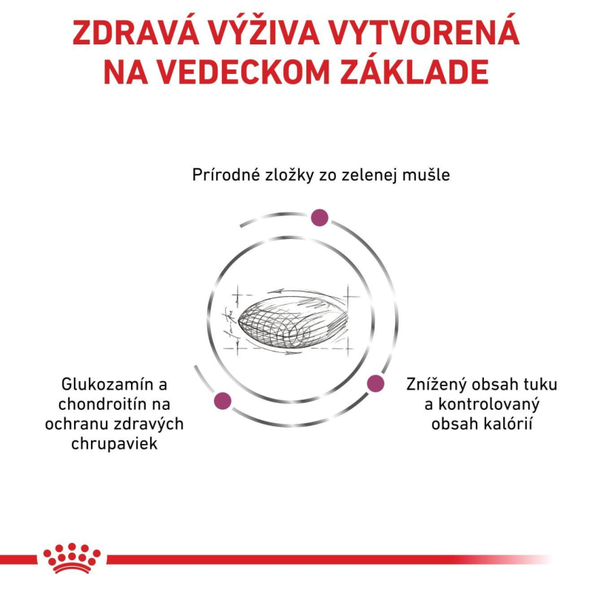 ZDRAVÁ VÝŽIVA VYTVORENÁ NA VEDECKOM ZÁKLADE

Prírodné zložky zo zelenej mušle

Glukozamín a chondroitín na ochranu zdravých chrupaviek

Znížený obsah tuku a kontrolovaný obsah kalórií